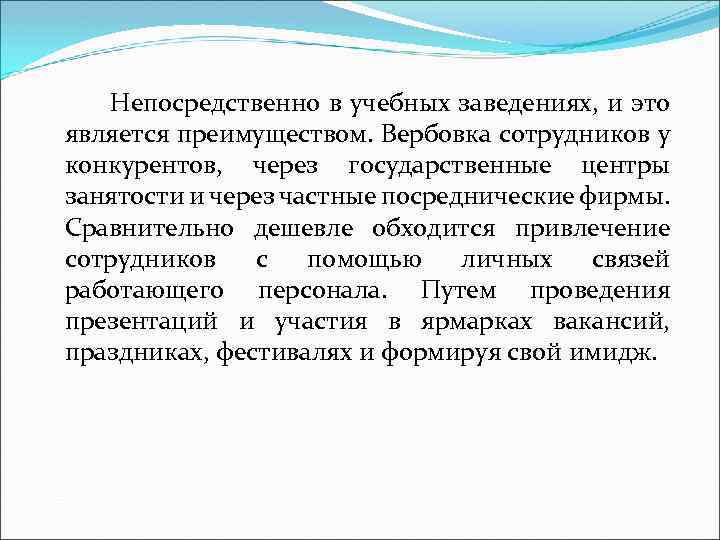 Непосредственно в учебных заведениях, и это является преимуществом. Вербовка сотрудников у конкурентов, через государственные центры занятости и через частные посреднические фирмы. Сравнительно дешевле обходится привлечение сотрудников с помощью личных связей работающего персонала. Путем проведения презентаций и участия в ярмарках вакансий, праздниках, фестивалях и формируя свой имидж.